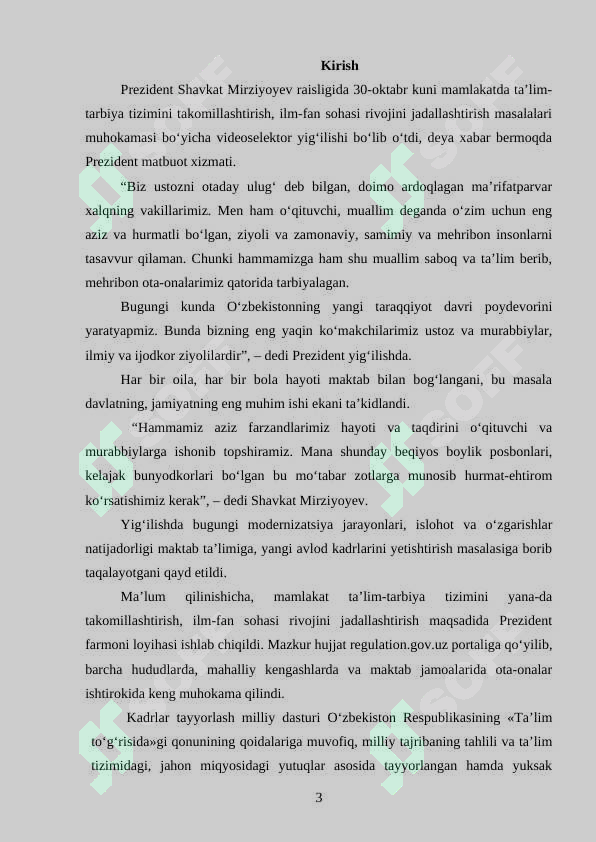 Kirish

Prezident Shavkat Mirziyoyev raisligida 30-oktabr kuni mamlakatda ta’lim-tarbiya tizimini takomillashtirish, ilm-fan sohasi rivojini jadallashtirish masalalari muhokamasi bo‘yicha videoselektor yig‘ilishi bo‘lib o‘tdi, deya xabar bermoqda Prezident matbuot xizmati.

“Biz ustozni otaday ulug‘ deb bilgan, doimo ardoqlagan ma’rifatparvar xalqning vakillarimiz. Men ham o‘qituvchi, muallim deganda o‘zim uchun eng aziz va hurmatli bo‘lgan, ziyoli va zamonaviy, samimiy va mehribon insonlarni tasavvur qilaman. Chunki hammamizga ham shu muallim saboq va ta’lim berib, mehribon ota-onalarimiz qatorida tarbiyalagan.

Bugungi kunda O‘zbekistonning yangi taraqqiyot davri poydevorini yaratyapmiz. Bunda bizning eng yaqin ko‘makchilarimiz ustoz va murabbiylar, ilmiy va ijodkor ziyolilardir”, – dedi Prezident yig‘ilishda.

Har bir oila, har bir bola hayoti maktab bilan bog‘langani, bu masala davlatning, jamiyatning eng muhim ishi ekani ta’kidlandi.

“Hammamiz aziz farzandlarimiz hayoti va taqdirini o‘qituvchi va murabbiylarga ishonib topshiramiz. Mana shunday beqiyos boylik posbonlari, kelajak bunyodkorlari bo‘lgan bu mo‘tabar zotlarga munosib hurmat-ehtirom ko‘rsatishimiz kerak”, – dedi Shavkat Mirziyoyev.

Yig‘ilishda bugungi modernizatsiya jarayonlari, islohot va o‘zgarishlar natijadorligi maktab ta’limiga, yangi avlod kadrlarini yetishtirish masalasiga borib taqalayotgani qayd etildi.

Ma’lum qilinishicha, mamlakat ta’lim-tarbiya tizimini yana-da takomillashtirish, ilm-fan sohasi rivojini jadallashtirish maqsadida Prezident farmoni loyihasi ishlab chiqildi. Mazkur hujjat regulation.gov.uz portaliga qo‘yilib, barcha hududlarda, mahalliy kengashlarda va maktab jamoalarida ota-onalar ishtirokida keng muhokama qilindi.

Kadrlar tayyorlash milliy dasturi O‘zbekiston Respublikasining «Ta’lim to‘g‘risida»gi qonunining qoidalariga muvofiq, milliy tajribaning tahlili va ta’lim tizimidagi, jahon miqyosidagi yutuqlar asosida tayyorlangan hamda yuksak

3